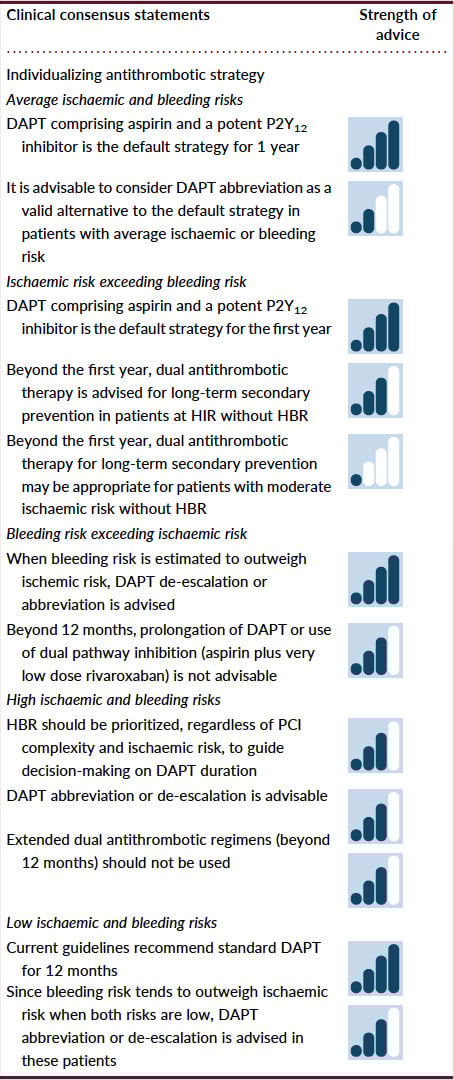 | Clinical consensus statements | Strength of advice |
|---|---|
| Individualizing antithrombotic strategy | |
| *Average ischaemic and bleeding risks* | |
| DAPT comprising aspirin and a potent $P2Y_{12}$ inhibitor is the default strategy for 1 year | |
| It is advisable to consider DAPT abbreviation as a valid alternative to the default strategy in patients with average ischaemic or bleeding risk | |
| *Ischaemic risk exceeding bleeding risk* | |
| DAPT comprising aspirin and a potent $P2Y_{12}$ inhibitor is the default strategy for the first year | |
| Beyond the first year, dual antithrombotic therapy is advised for long-term secondary prevention in patients at HIR without HBR | |
| Beyond the first year, dual antithrombotic therapy for long-term secondary prevention may be appropriate for patients with moderate ischaemic risk without HBR | |
| *Bleeding risk exceeding ischaemic risk* | |
| When bleeding risk is estimated to outweigh ischemic risk, DAPT de-escalation or abbreviation is advised | |
| Beyond 12 months, prolongation of DAPT or use of dual pathway inhibition (aspirin plus very low dose rivaroxaban) is not advisable | |
| *High ischaemic and bleeding risks* | |
| HBR should be prioritized, regardless of PCI complexity and ischaemic risk, to guide decision-making on DAPT duration | |
| DAPT abbreviation or de-escalation is advisable | |
| Extended dual antithrombotic regimens (beyond 12 months) should not be used | |
| *Low ischaemic and bleeding risks* | |
| Current guidelines recommend standard DAPT for 12 months | |
| Since bleeding risk tends to outweigh ischaemic risk when both risks are low, DAPT abbreviation or de-escalation is advised in these patients | |